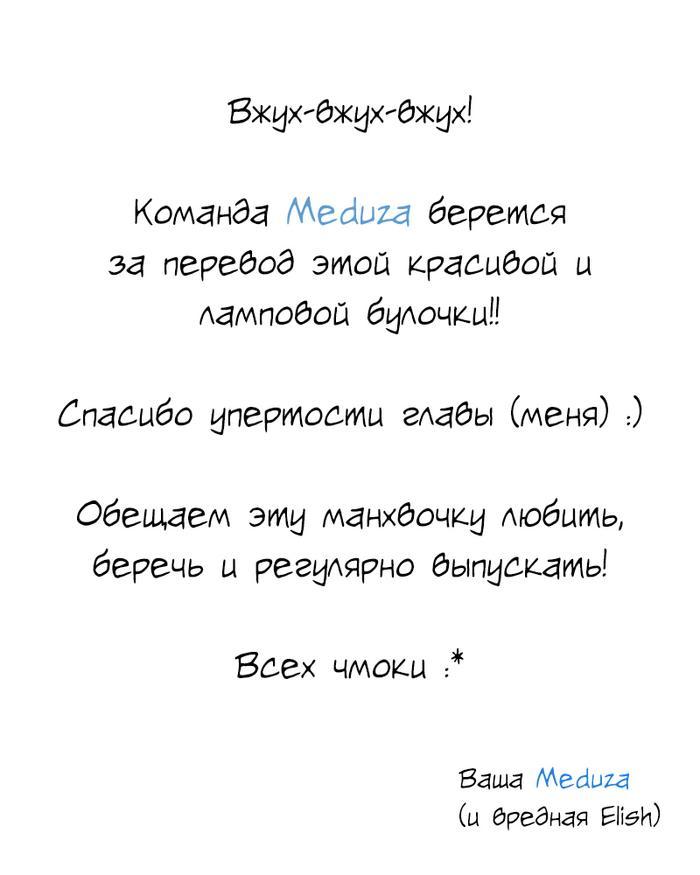 Вжух-вжух-вжух!

Команда Meduza берется за перевод этой красивой и ламповой булочки!!

Спасибо упертости главы (меня) :)

Обещаем эту манхвочку любить, беречь и регулярно выпускать!

Всех чмоки :*

Ваша Meduza
(и вредная Elish)